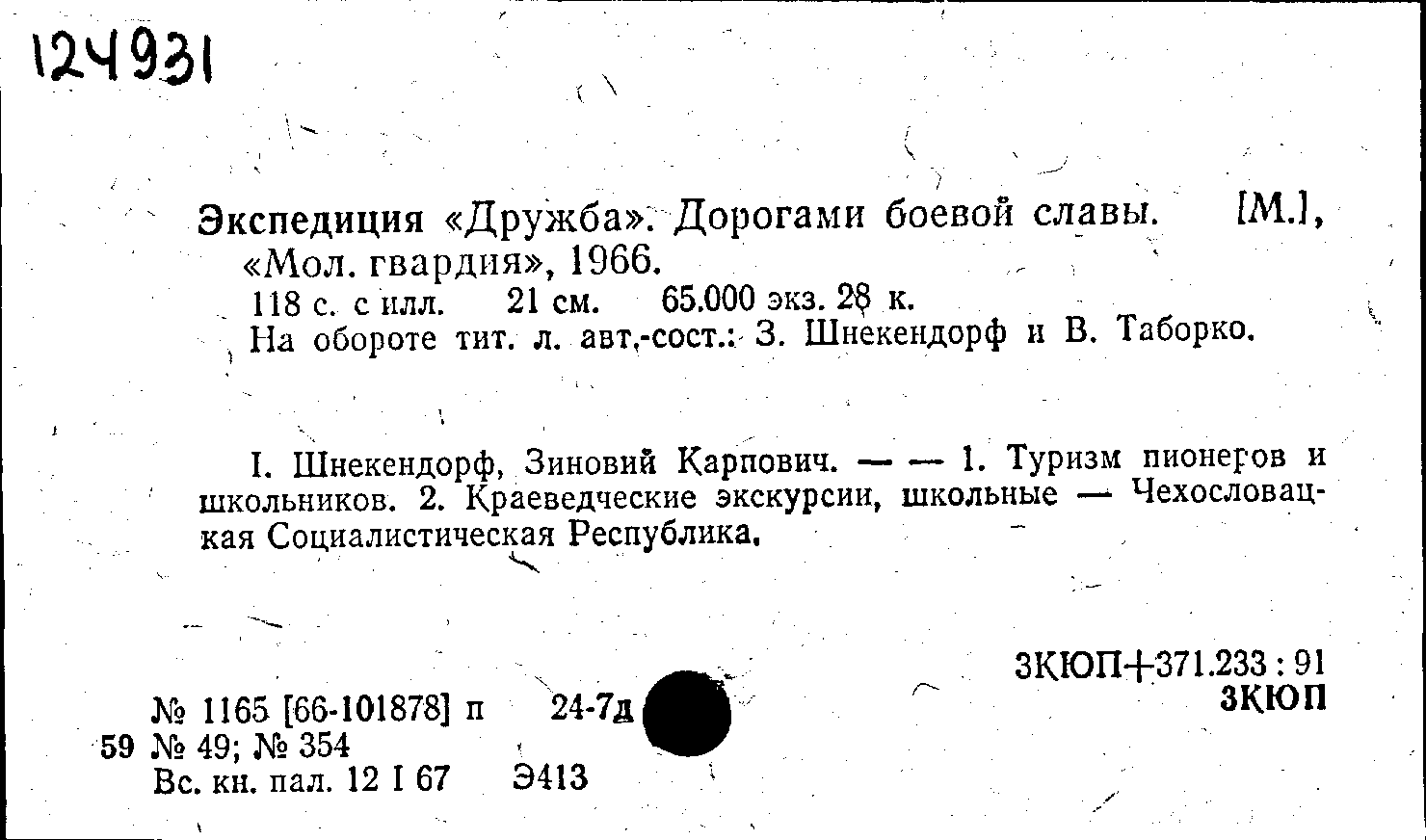 124931

Экспедиция «Дружба». Дорогами боевой славы. [М.], «Мол. гвардия», 1966.

118 с. с илл. 21 см. 65.000 экз. 28 к.

На обороте тит. л. авт.-сост.: З. Шнекендорф и В. Таборко.

I. Шнекендорф, Зиновий Карпович. — — 1. Туризм пионеров и школьников. 2. Краеведческие экскурсии, школьные — Чехословацкая Социалистическая Республика.

3КЮП+371.233 : 91
3КЮП

№ 1165 [66-101878] п 24-7д
59 № 49; № 354
Вс. кн. пал. 12 I 67 Э413